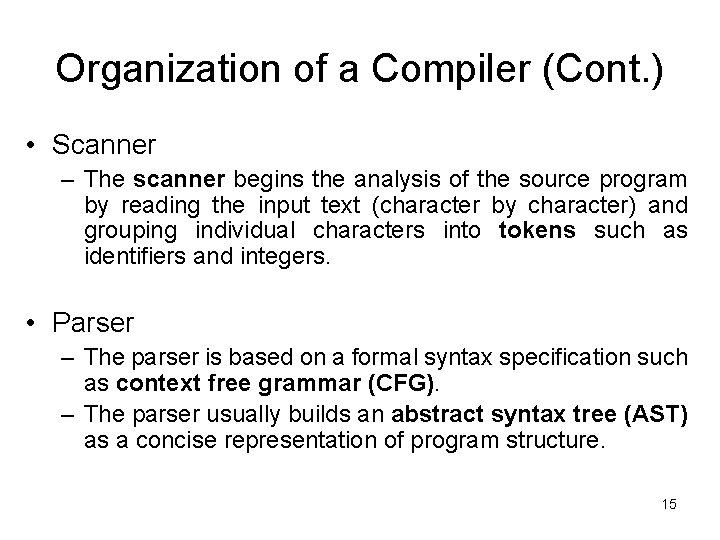 Organization of a Compiler (Cont.)

• Scanner

– The scanner begins the analysis of the source program by reading the input text (character by character) and grouping individual characters into tokens such as identifiers and integers.

• Parser

– The parser is based on a formal syntax specification such as context free grammar (CFG).

– The parser usually builds an abstract syntax tree (AST) as a concise representation of program structure.

15